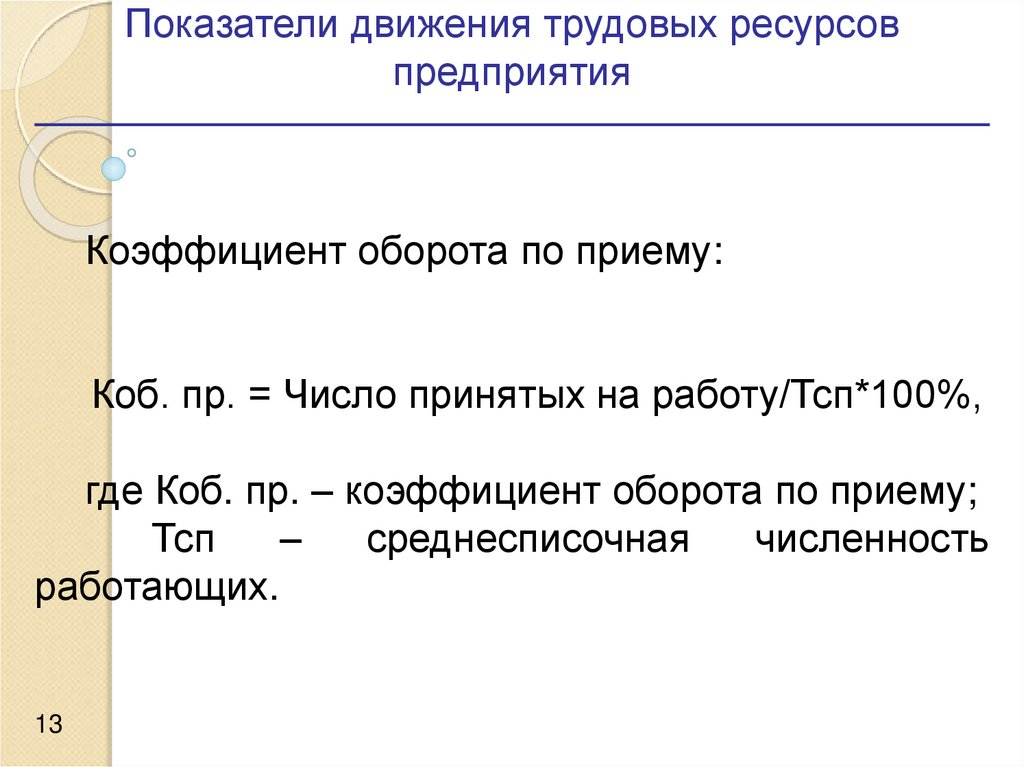 Показатели движения трудовых ресурсов предприятия

Коэффициент оборота по приему:

Коб. пр. = Число принятых на работу/Тсп*100%,

где Коб. пр. – коэффициент оборота по приему;

Тсп – среднесписочная численность работающих.

13